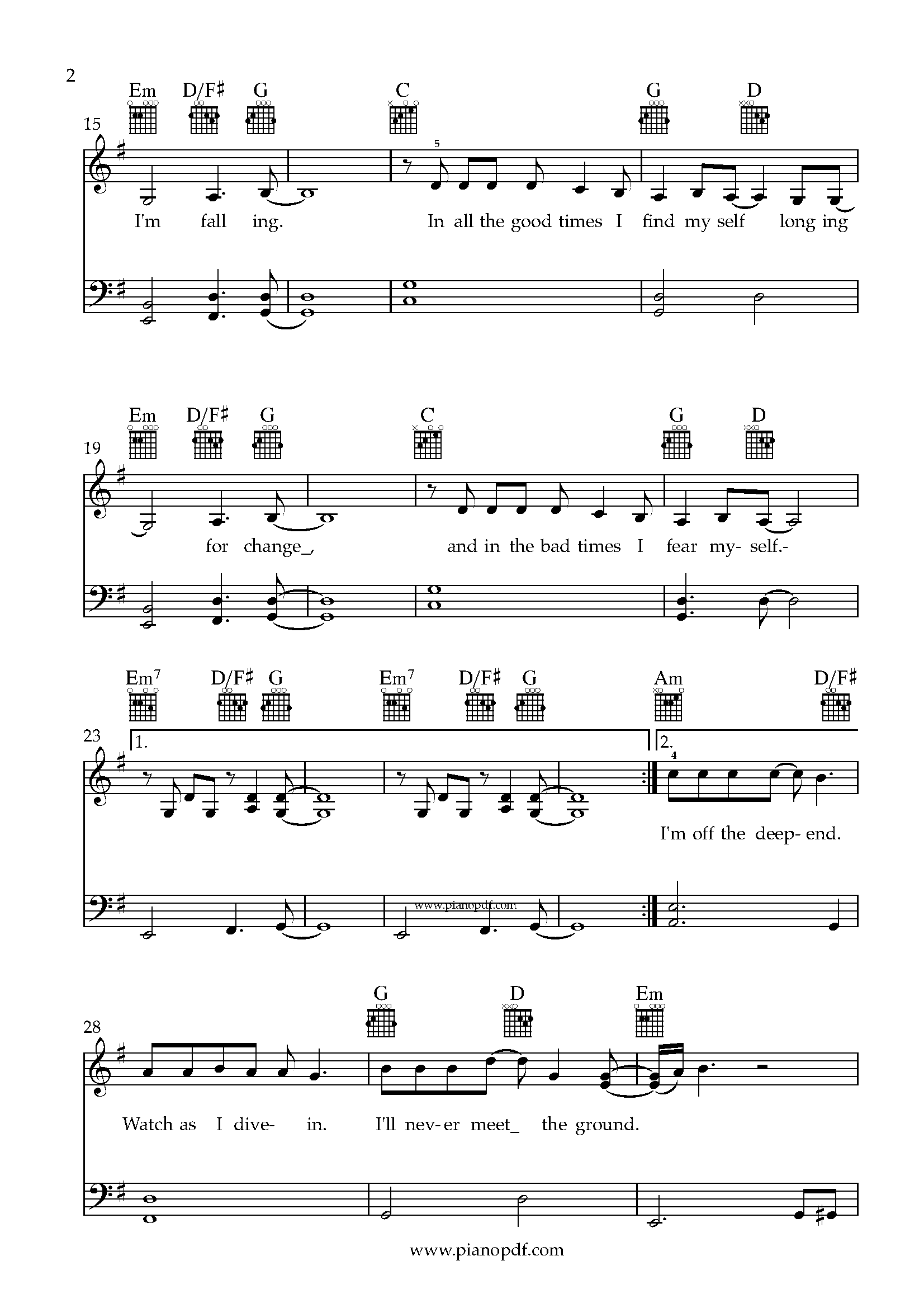 2

Em D/F♯ G C G D

15

5

I'm fall ing. In all the good times I find my self long ing

Em D/F♯ G C G D

19

for change_ and in the bad times I fear my- self.-

Em7 D/F♯ G Em7 D/F♯ G Am D/F♯

23

1. 2.

4

I'm off the deep- end.

www.pianopdf.com

G D Em

28

Watch as I dive- in. I'll nev- er meet_ the ground.

www.pianopdf.com